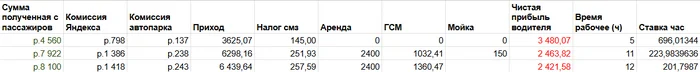 | Сумма полученная с пассажиров | Комиссия Яндекса | Комиссия автопарка | Приход | Налог смз | Аренда | ГСМ | Мойка | Чистая прибыль водителя | Время рабочее (ч) | Ставка час |
|---|---|---|---|---|---|---|---|---|---|---|
| р.4 560 | р.798 | р.137 | 3625,07 | 145,00 | 0 | 0 | 0 | 3 480,07 | 5 | 696,01344 |
| р.7 922 | р.1 386 | р.238 | 6298,16 | 251,93 | 2400 | 1032,41 | 150 | 2 463,82 | 11 | 223,9839636 |
| р.8 100 | р.1 418 | р.243 | 6 439,64 | 257,59 | 2400 | 1360,47 | | 2 421,58 | 12 | 201,7987 |